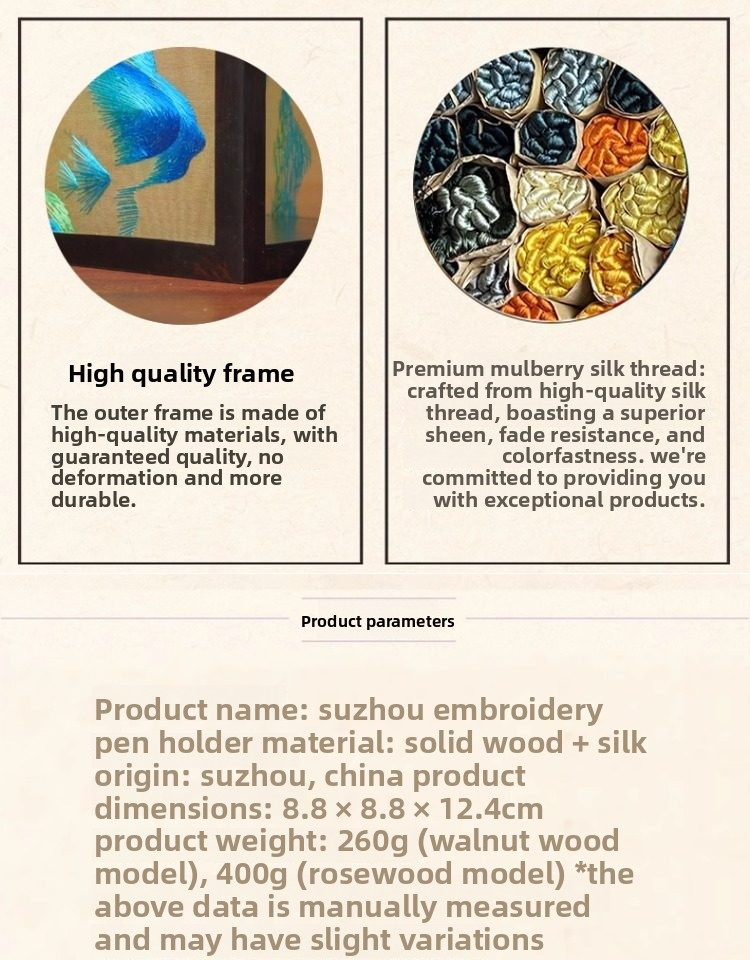 High quality frame

The outer frame is made of high-quality materials, with guaranteed quality, no deformation and more durable.

Premium mulberry silk thread: crafted from high-quality silk thread, boasting a superior sheen, fade resistance, and colorfastness. we're committed to providing you with exceptional products.

Product parameters

Product name: suzhou embroidery pen holder material: solid wood + silk origin: suzhou, china product dimensions: 8.8 × 8.8 × 12.4cm product weight: 260g (walnut wood model), 400g (rosewood model) *the above data is manually measured and may have slight variations